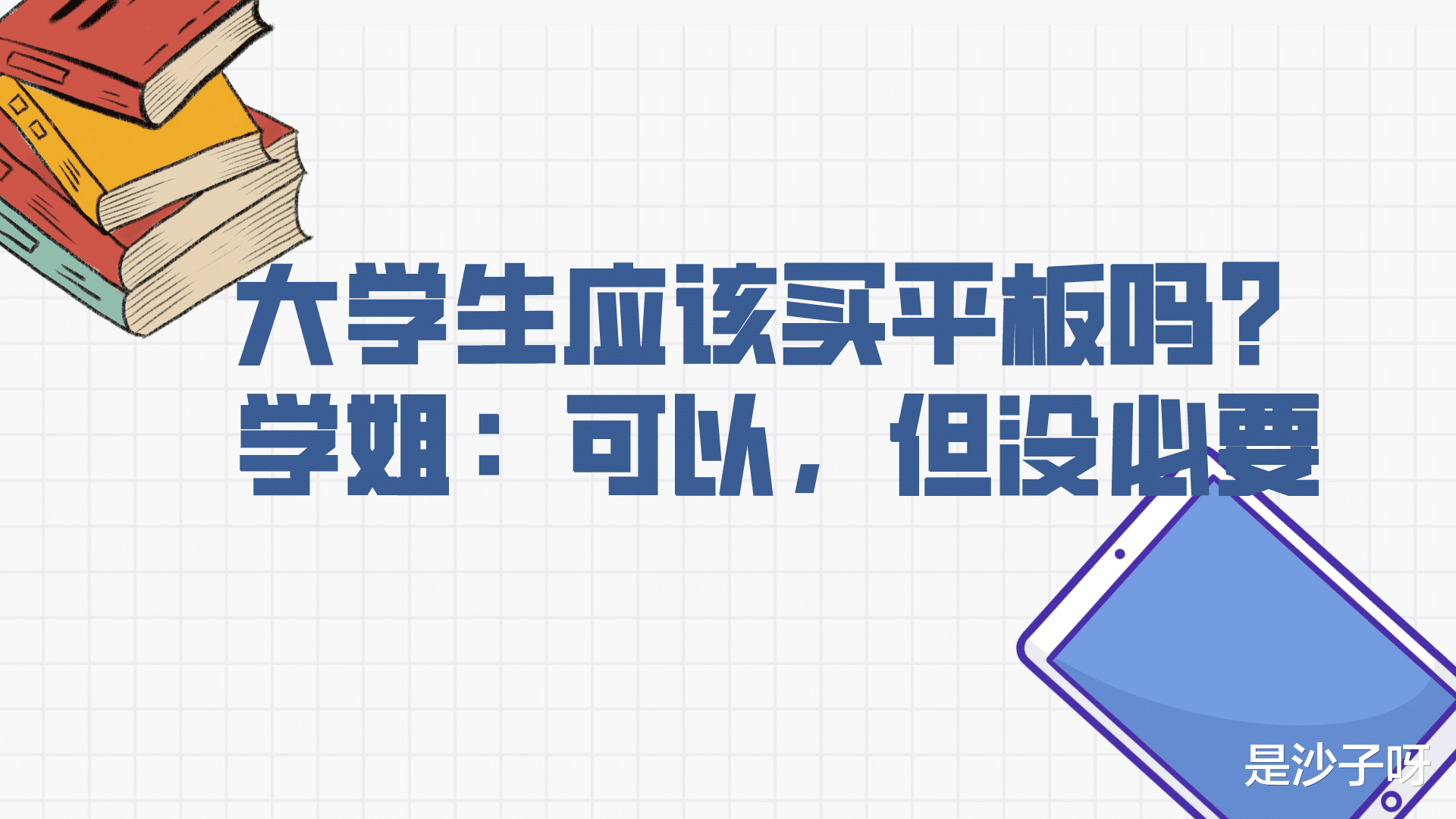 大学生应该买平板吗？
学姐：可以，但没必要

是沙子呀